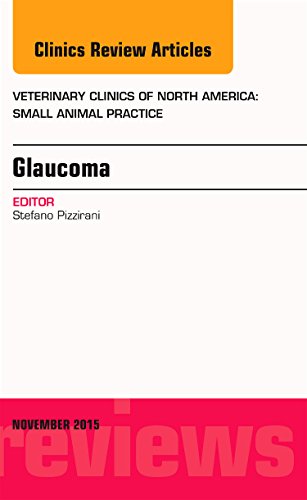 Clinics Review Articles

VETERINARY CLINICS OF NORTH AMERICA: SMALL ANIMAL PRACTICE

Glaucoma

EDITOR
Stefano Pizzirani

NOVEMBER 2015

reviews